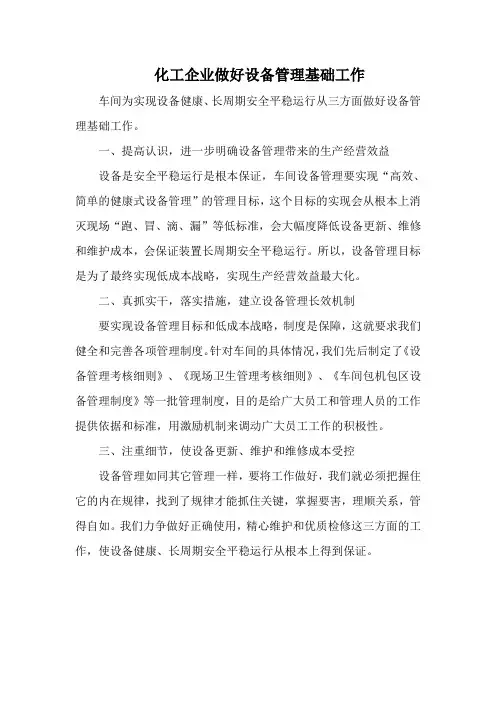 化工企业做好设备管理基础工作

车间为实现设备健康、长周期安全平稳运行从三方面做好设备管理基础工作。

一、提高认识，进一步明确设备管理带来的生产经营效益

设备是安全平稳运行是根本保证，车间设备管理要实现“高效、简单的健康式设备管理”的管理目标，这个目标的实现会从根本上消灭现场“跑、冒、滴、漏”等低标准，会大幅度降低设备更新、维修和维护成本，会保证装置长周期安全平稳运行。所以，设备管理目标是为了最终实现低成本战略，实现生产经营效益最大化。

二、真抓实干，落实措施，建立设备管理长效机制

要实现设备管理目标和低成本战略，制度是保障，这就要求我们健全和完善各项管理制度。针对车间的具体情况，我们先后制定了《设备管理考核细则》、《现场卫生管理考核细则》、《车间包机包区设备管理制度》等一批管理制度，目的是给广大员工和管理人员的工作提供依据和标准，用激励机制来调动广大员工工作的积极性。

三、注重细节，使设备更新、维护和维修成本受控

设备管理如同其它管理一样，要将工作做好，我们就必须把握住它的内在规律，找到了规律才能抓住关键，掌握要害，理顺关系，管得自如。我们力争做好正确使用，精心维护和优质检修这三方面的工作，使设备健康、长周期安全平稳运行从根本上得到保证。